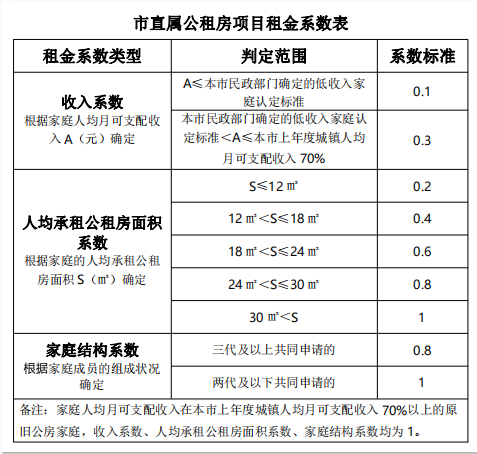 市直属公租房项目租金系数表

| 租金系数类型 | 判定范围 | 系数标准 |
|---|---|---|
| 收入系数 根据家庭人均月可支配收入 A（元）确定 | A≤本市民政部门确定的低收入家庭认定标准 | 0.1 |
| | 本市民政部门确定的低收入家庭认定标准＜A≤本市上年度城镇人均月可支配收入 70% | 0.3 |
| 人均承租公租房面积系数 根据家庭的人均承租公租房面积 S（㎡）确定 | S≤12 ㎡ | 0.2 |
| | 12 ㎡＜S≤18 ㎡ | 0.4 |
| | 18 ㎡＜S≤24 ㎡ | 0.6 |
| | 24 ㎡＜S≤30 ㎡ | 0.8 |
| | 30 ㎡＜S | 1 |
| 家庭结构系数 根据家庭成员的组成状况确定 | 三代及以上共同申请的 | 0.8 |
| | 两代及以下共同申请的 | 1 |

备注：家庭人均月可支配收入在本市上年度城镇人均月可支配收入 70%以上的原旧公房家庭，收入系数、人均承租公租房面积系数、家庭结构系数均为 1。